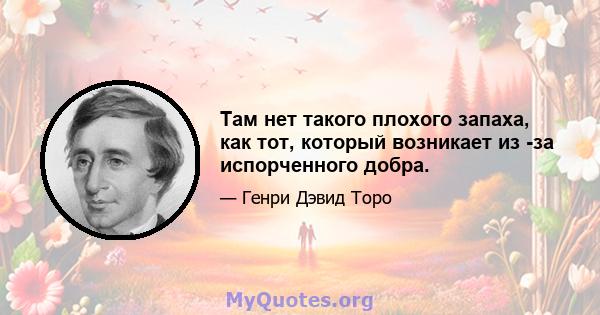 Там нет такого плохого запаха, как тот, который возникает из -за испорченного добра.

— Генри Дэвид Торо

MyQuotes.org